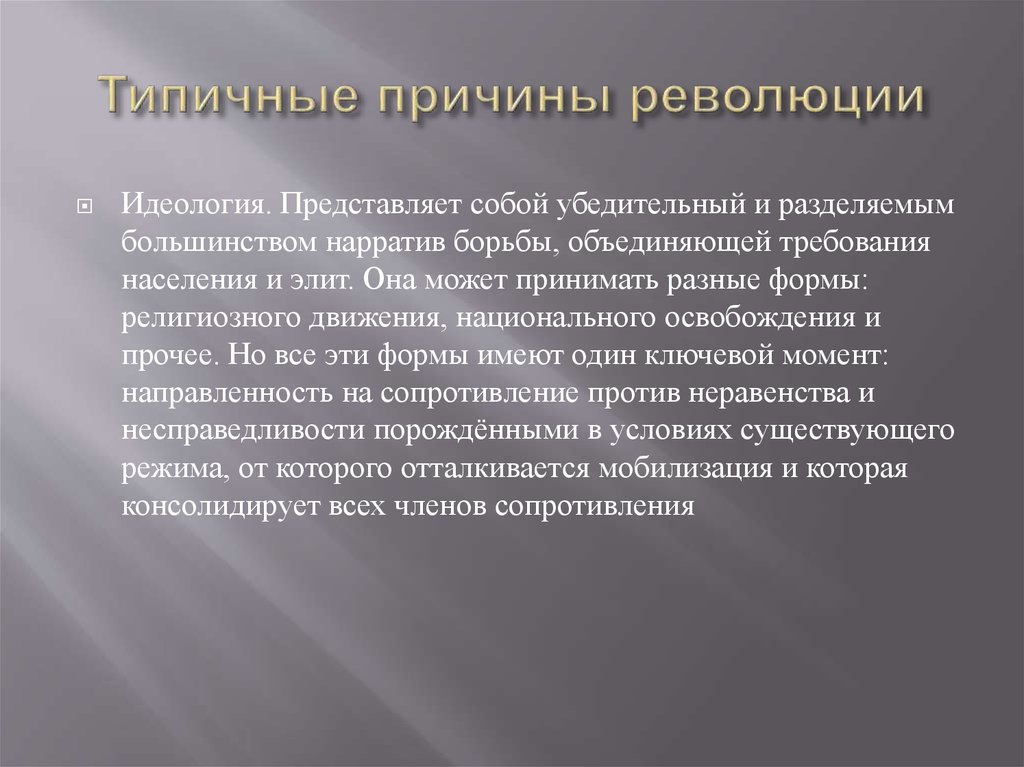 Типичные причины революции

Идеология. Представляет собой убедительный и разделяемым большинством нарратив борьбы, объединяющей требования населения и элит. Она может принимать разные формы: религиозного движения, национального освобождения и прочее. Но все эти формы имеют один ключевой момент: направленность на сопротивление против неравенства и несправедливости порождёнными в условиях существующего режима, от которого отталкивается мобилизация и которая консолидирует всех членов сопротивления